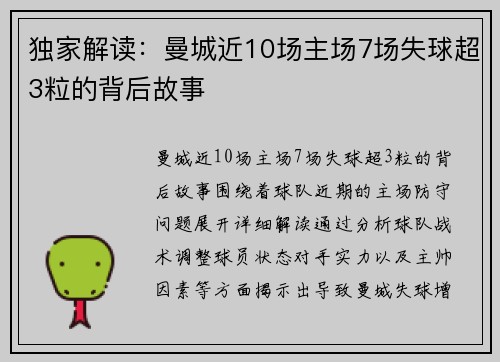 独家解读：曼城近10场主场7场失球超3粒的背后故事

曼城近10场主场7场失球超3粒的背后故事围绕着球队近期的主场防守问题展开详细解读通过分析球队战术调整球员状态对手实力以及主帅因素等方面揭示出导致曼城失球增